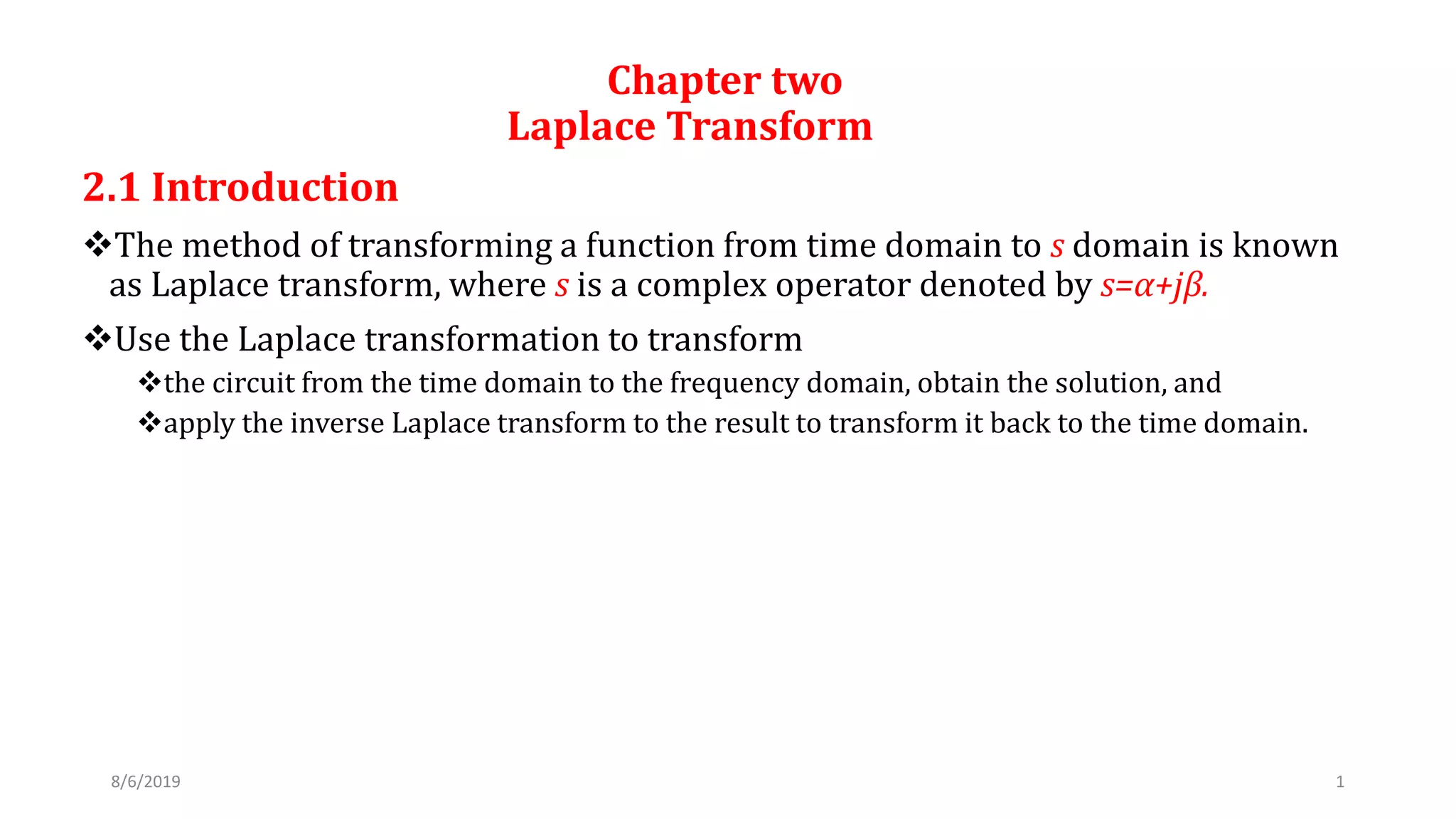 Chapter two
Laplace Transform

2.1 Introduction

❖The method of transforming a function from time domain to $s$ domain is known as Laplace transform, where $s$ is a complex operator denoted by $s=\alpha+j\beta$.

❖Use the Laplace transformation to transform

❖the circuit from the time domain to the frequency domain, obtain the solution, and

❖apply the inverse Laplace transform to the result to transform it back to the time domain.

8/6/2019

1